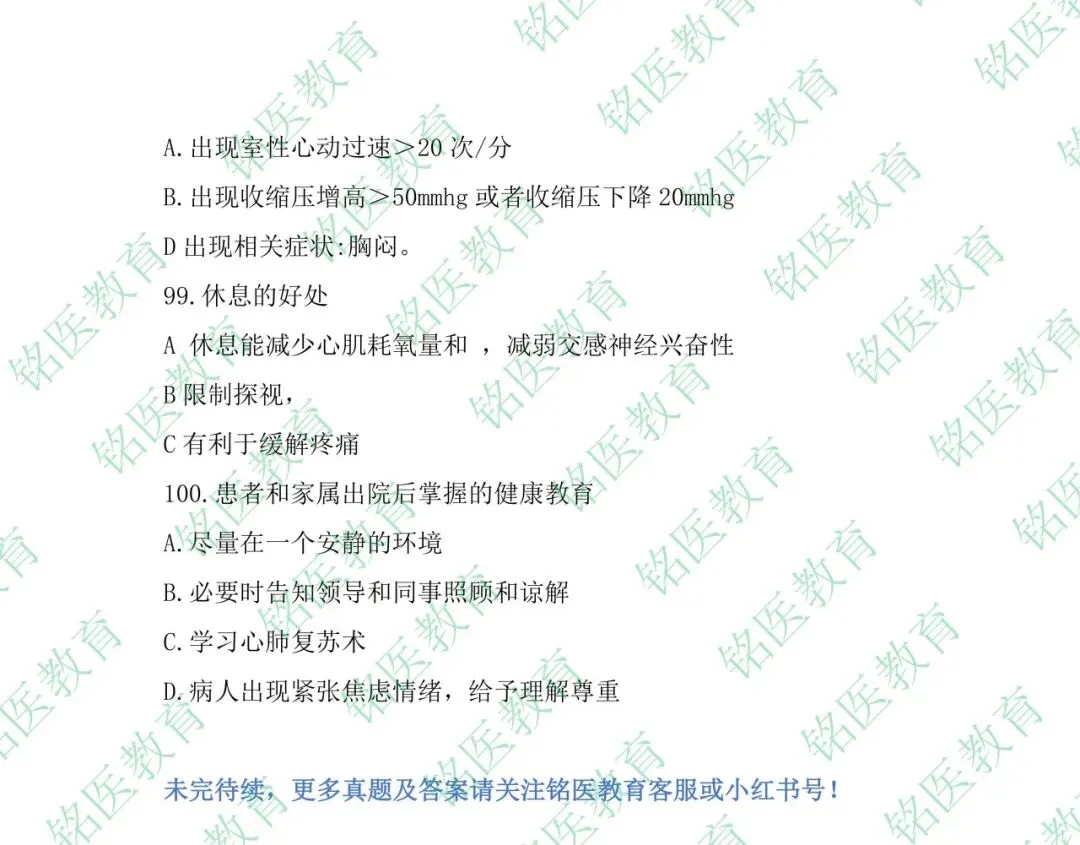 A.出现室性心动过速＞20次/分

B.出现收缩压增高＞50mmhg或者收缩压下降20mmhg

D出现相关症状:胸闷。

99.休息的好处

A 休息能减少心肌耗氧量和 ，减弱交感神经兴奋性

B限制探视，

C有利于缓解疼痛

100.患者和家属出院后掌握的健康教育

A.尽量在一个安静的环境

B.必要时告知领导和同事照顾和谅解

C.学习心肺复苏术

D.病人出现紧张焦虑情绪，给予理解尊重

未完待续，更多真题及答案请关注铭医教育客服或小红书号！

铭医教育